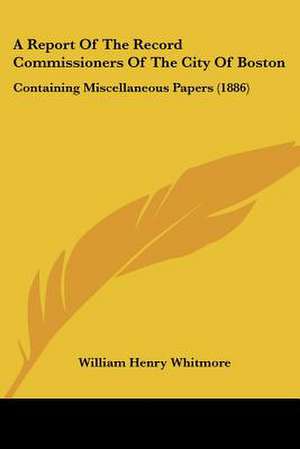 A Report Of The Record Commissioners Of The City Of Boston

Containing Miscellaneous Papers (1886)

William Henry Whitmore